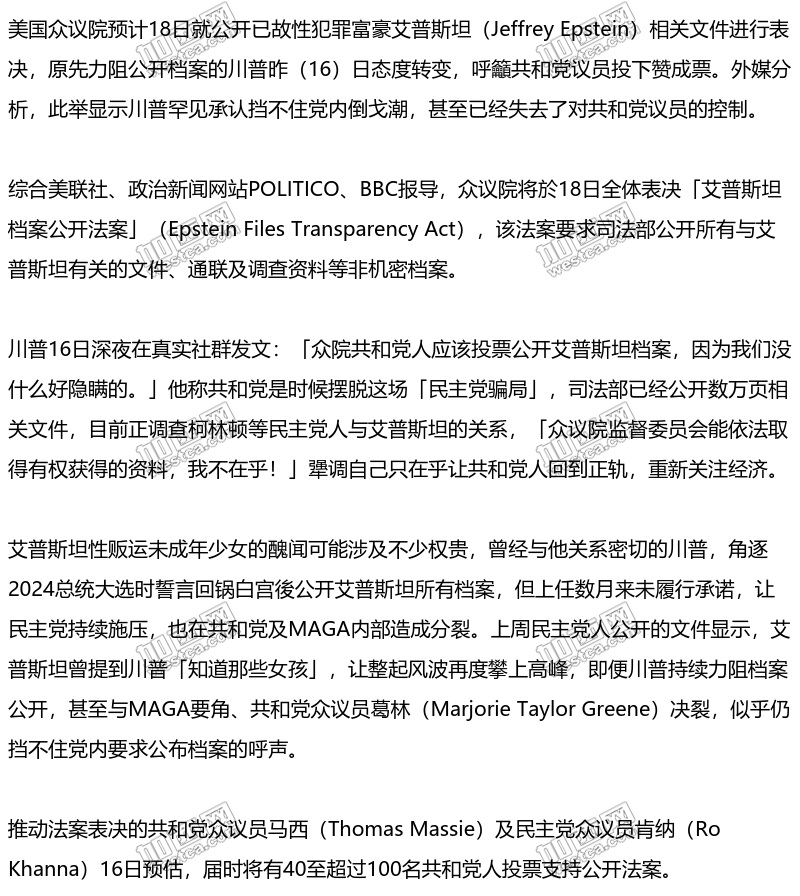 美国众议院预计18日就公开已故性犯罪富豪艾普斯坦（Jeffrey Epstein）相关文件进行表决，原先力阻公开档案的川普昨（16）日态度转变，呼籲共和党议员投下赞成票。外媒分析，此举显示川普罕见承认挡不住党内倒戈潮，甚至已经失去了对共和党议员的控制。

综合美联社、政治新闻网站POLITICO、BBC报导，众议院将於18日全体表决「艾普斯坦档案公开法案」（Epstein Files Transparency Act），该法案要求司法部公开所有与艾普斯坦有关的文件、通联及调查资料等非机密档案。

川普16日深夜在真实社群发文：「众院共和党人应该投票公开艾普斯坦档案，因为我们没什么好隐瞒的。」他称共和党是时候摆脱这场「民主党骗局」，司法部已经公开数万页相关文件，目前正调查柯林顿等民主党人与艾普斯坦的关系，「众议院监督委员会能依法取得有权获得的资料，我不在乎！」犟调自己只在乎让共和党人回到正轨，重新关注经济。

艾普斯坦性贩运未成年少女的醜闻可能涉及不少权贵，曾经与他关系密切的川普，角逐2024总统大选时誓言回锅白宫後公开艾普斯坦所有档案，但上任数月来未履行承诺，让民主党持续施压，也在共和党及MAGA内部造成分裂。上周民主党人公开的文件显示，艾普斯坦曾提到川普「知道那些女孩」，让整起风波再度攀上高峰，即便川普持续力阻档案公开，甚至与MAGA要角、共和党众议员葛林（Marjorie Taylor Greene）决裂，似乎仍挡不住党内要求公布档案的呼声。

推动法案表决的共和党众议员马西（Thomas Massie）及民主党众议员肯纳（Ro Khanna）16日预估，届时将有40至超过100名共和党人投票支持公开法案。